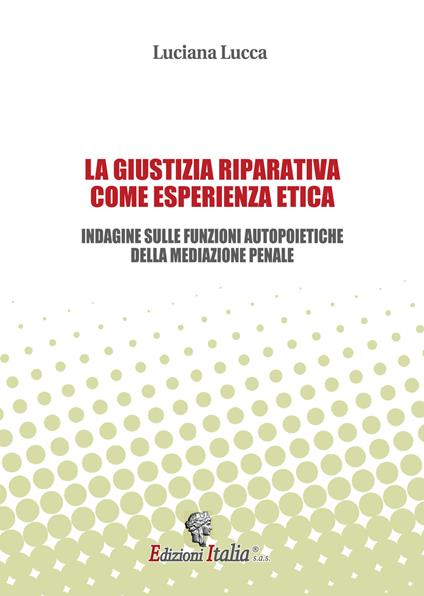 Luciana Lucca

LA GIUSTIZIA RIPARATIVA
COME ESPERIENZA ETICA

INDAGINE SULLE FUNZIONI AUTOPOIETICHE
DELLA MEDIAZIONE PENALE

Edizioni Italia® s.a.s.